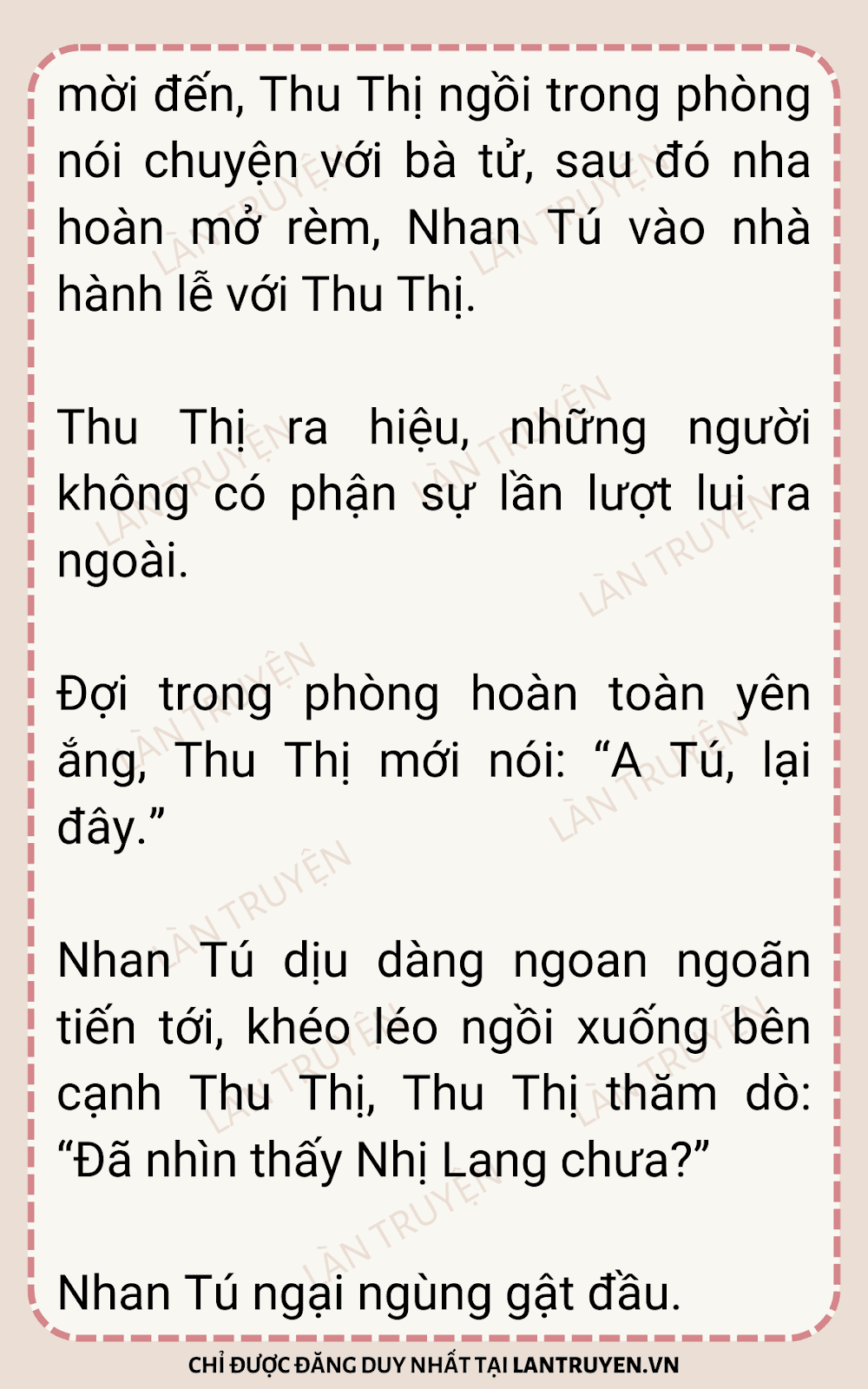 mời đến, Thu Thị ngồi trong phòng nói chuyện với bà tử, sau đó nha hoàn mở rèm, Nhan Tú vào nhà hành lễ với Thu Thị.

Thu Thị ra hiệu, những người không có phận sự lần lượt lui ra ngoài.

Đợi trong phòng hoàn toàn yên ắng, Thu Thị mới nói: "A Tú, lại đây."

Nhan Tú dịu dàng ngoan ngoãn tiến tới, khéo léo ngồi xuống bên cạnh Thu Thị, Thu Thị thăm dò: "Đã nhìn thấy Nhị Lang chưa?"

Nhan Tú ngại ngùng gật đầu.

CHỈ ĐƯỢC ĐĂNG DUY NHẤT TẠI LANTRUYEN.VN

LÀN TRUYỆN